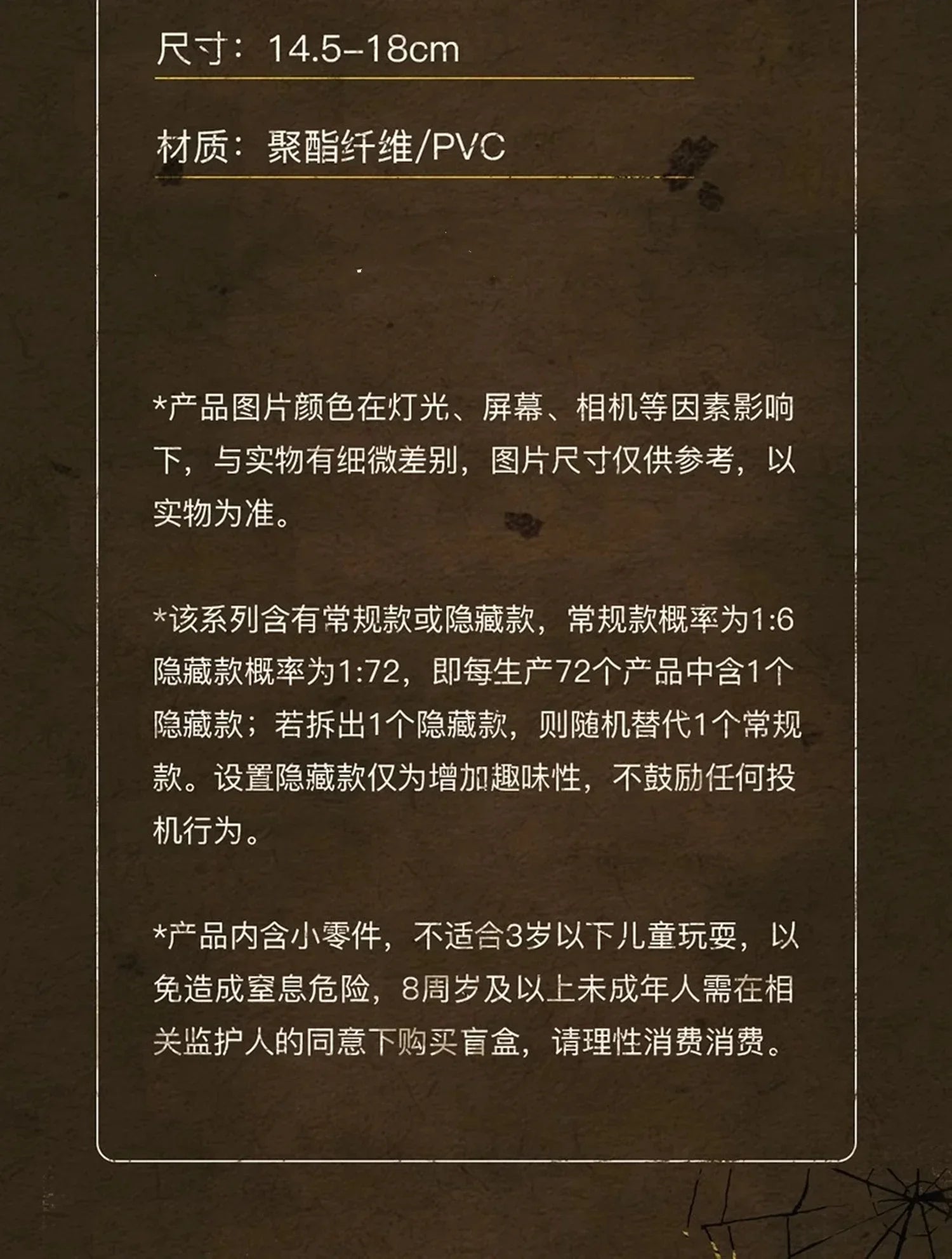 尺寸：14.5-18cm

材质：聚酯纤维/PVC

*产品图片颜色在灯光、屏幕、相机等因素影响下，与实物有细微差别，图片尺寸仅供参考，以实物为准。

*该系列含有常规款或隐藏款，常规款概率为1:6隐藏款概率为1:72，即每生产72个产品中含1个隐藏款；若拆出1个隐藏款，则随机替代1个常规款。设置隐藏款仅为增加趣味性，不鼓励任何投机行为。

*产品内含小零件，不适合3岁以下儿童玩耍，以免造成窒息危险，8周岁及以上未成年人需在相关监护人的同意下购买盲盒，请理性消费消费。